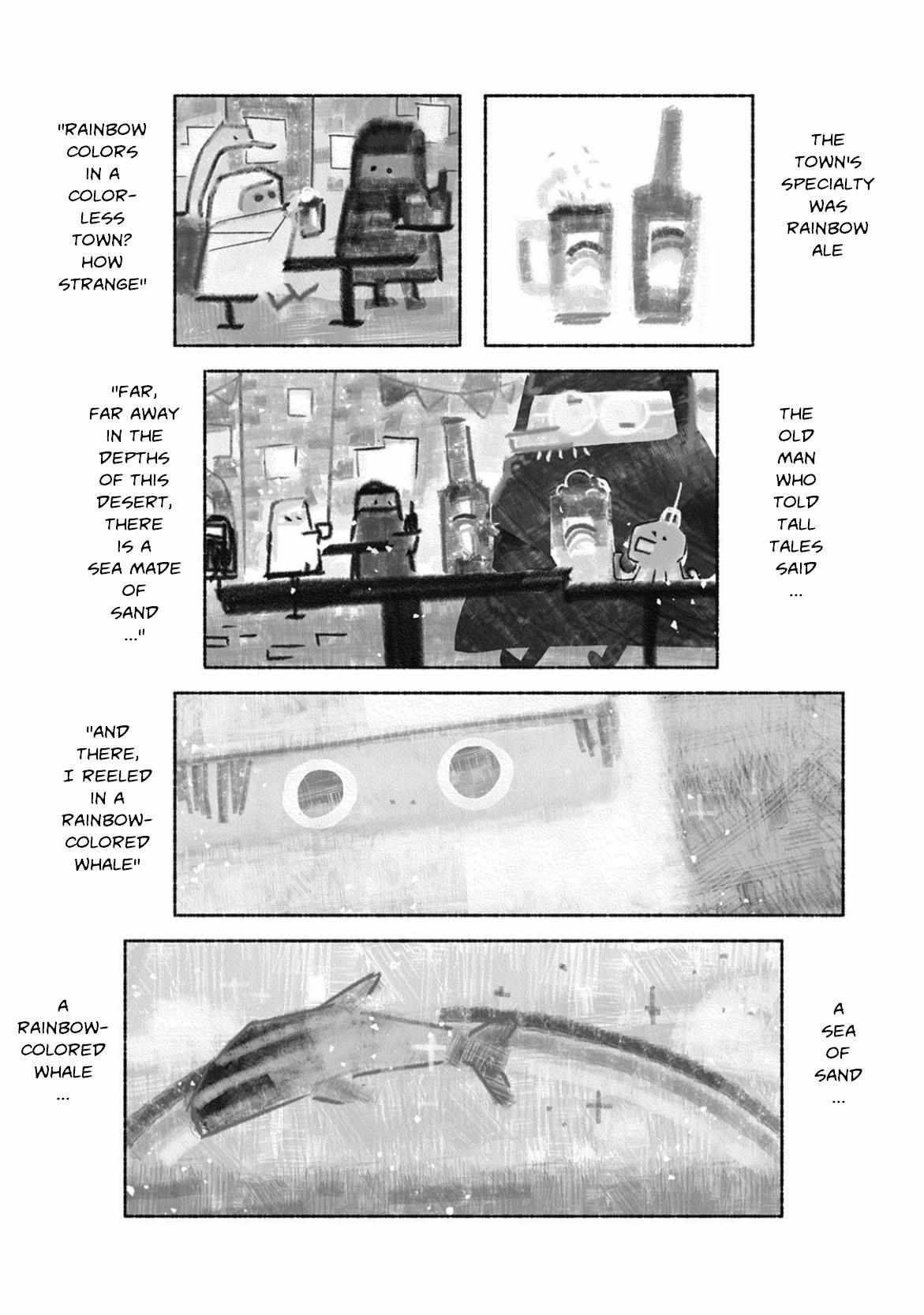 "RAINBOW COLORS IN A COLORLESS TOWN? HOW STRANGE"

THE TOWN'S SPECIALTY WAS RAINBOW ALE

"FAR, FAR AWAY IN THE DEPTHS OF THIS DESERT, THERE IS A SEA MADE OF SAND ..."

THE OLD MAN WHO TOLD TALL TALES SAID ...

"AND THERE, I REELED IN A RAINBOW-COLORED WHALE"

A RAINBOW-COLORED WHALE ...

A SEA OF SAND ...